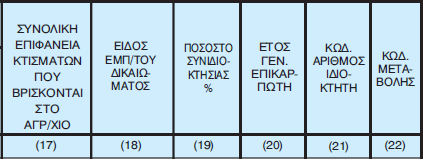 | ΣΥΝΟΛΙΚΗ ΕΠΙΦΑΝΕΙΑ ΚΤΙΣΜΑΤΩΝ ΠΟΥ ΒΡΙΣΚΟΝΤΑΙ ΣΤΟ ΑΓΡ/ΧΙΟ | ΕΙΔΟΣ ΕΜΠ/ΤΟΥ ΔΙΚΑΙΩΜΑΤΟΣ | ΠΟΣΟΣΤΟ ΣΥΝΙΔΙΟΚΤΗΣΙΑΣ % | ΕΤΟΣ ΓΕΝ. ΕΠΙΚΑΡΠΩΤΗ | ΚΩΔ. ΑΡΙΘΜΟΣ ΙΔΙΟΚΤΗΤΗ | ΚΩΔ. ΜΕΤΑΒΟΛΗΣ |
|---|---|---|---|---|---|
| (17) | (18) | (19) | (20) | (21) | (22) |